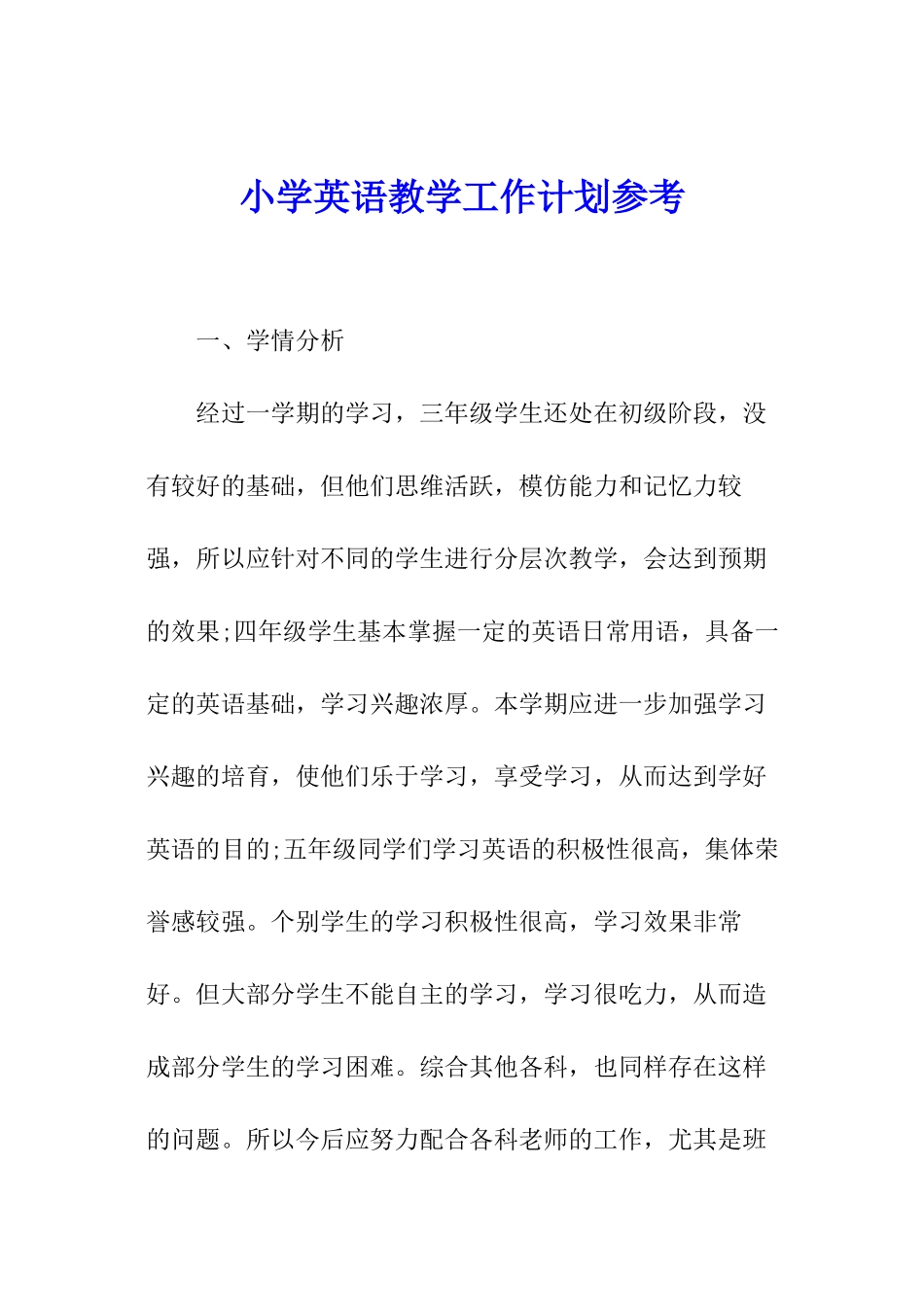 小学英语教学工作计划参考

一、学情分析

经过一学期的学习，三年级学生还处在初级阶段，没有较好的基础，但他们思维活跃，模仿能力和记忆力较强，所以应针对不同的学生进行分层次教学，会达到预期的效果;四年级学生基本掌握一定的英语日常用语，具备一定的英语基础，学习兴趣浓厚。本学期应进一步加强学习兴趣的培育，使他们乐于学习，享受学习，从而达到学好英语的目的;五年级同学们学习英语的积极性很高，集体荣誉感较强。个别学生的学习积极性很高，学习效果非常好。但大部分学生不能自主的学习，学习很吃力，从而造成部分学生的学习困难。综合其他各科，也同样存在这样的问题。所以今后应努力配合各科老师的工作，尤其是班